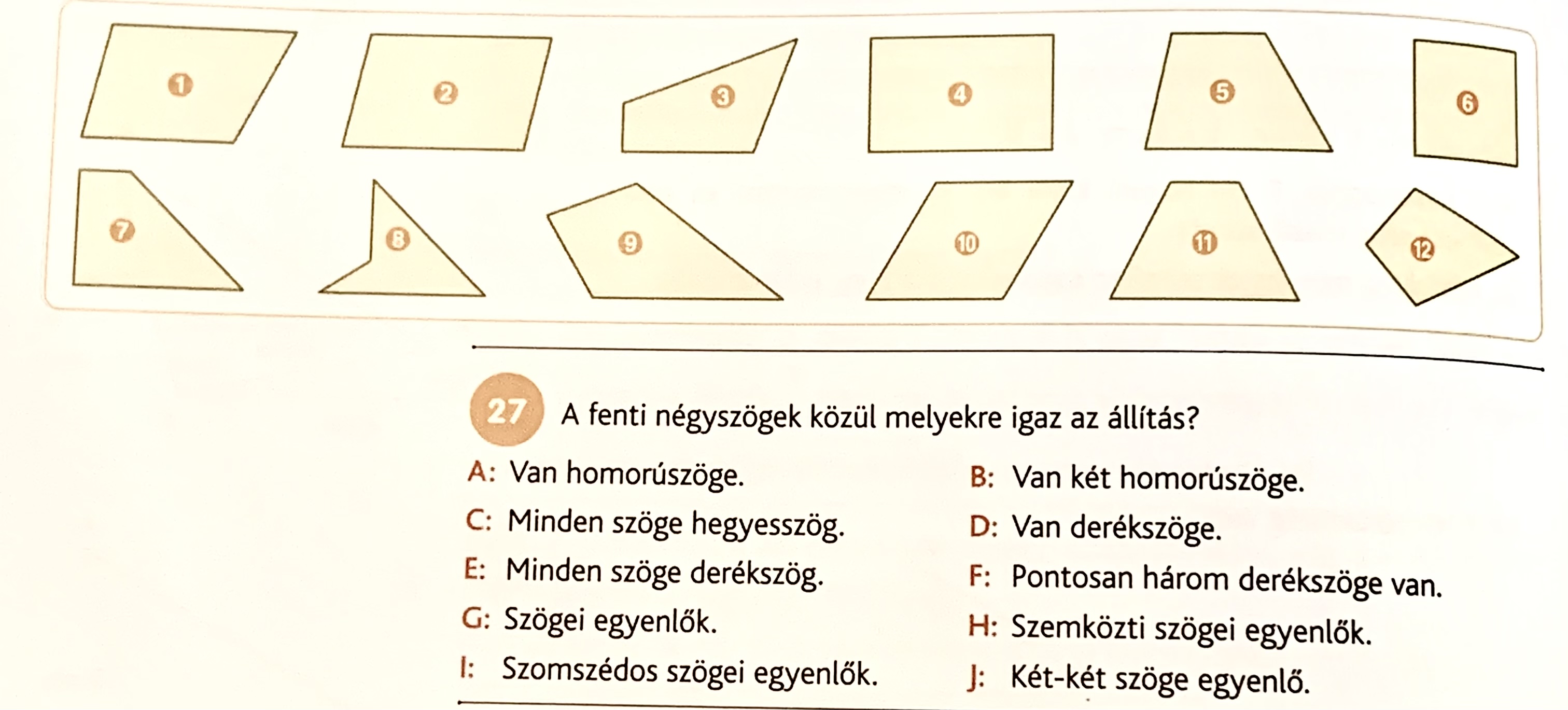 1

2

3

4

5

6

7

8

9

10

11

12

27 A fenti négyszögek közül melyekre igaz az állítás?

A: Van homorúszöge.

C: Minden szöge hegyesszög.

E: Minden szöge derékszög.

G: Szögei egyenlők.

I: Szomszédos szögei egyenlők.

B: Van két homorúszöge.

D: Van derékszöge.

F: Pontosan három derékszöge van.

H: Szemközti szögei egyenlők.

J: Két-két szöge egyenlő.